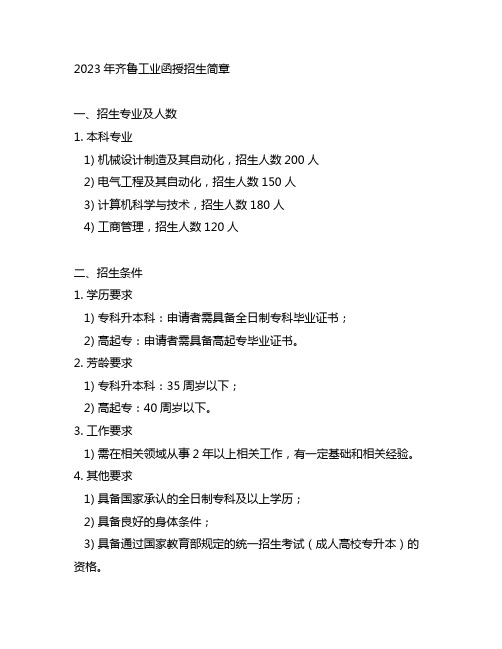 2023 年齐鲁工业函授招生简章

一、招生专业及人数

1. 本科专业

1) 机械设计制造及其自动化，招生人数 200 人

2) 电气工程及其自动化，招生人数 150 人

3) 计算机科学与技术，招生人数 180 人

4) 工商管理，招生人数 120 人

二、招生条件

1. 学历要求

1) 专科升本科：申请者需具备全日制专科毕业证书；

2) 高起专：申请者需具备高起专毕业证书。

2. 芳龄要求

1) 专科升本科：35 周岁以下；

2) 高起专：40 周岁以下。

3. 工作要求

1) 需在相关领域从事 2 年以上相关工作，有一定基础和相关经验。

4. 其他要求

1) 具备国家承认的全日制专科及以上学历；

2) 具备良好的身体条件；

3) 具备通过国家教育部规定的统一招生考试（成人高校专升本）的资格。